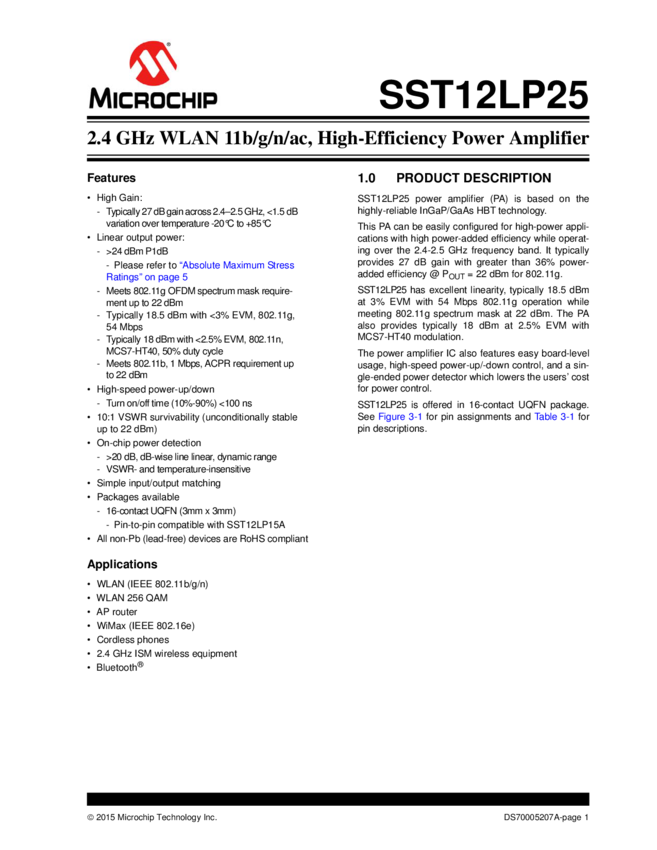 MICROCHIP

SST12LP25

2.4 GHz WLAN 11b/g/n/ac, High-Efficiency Power Amplifier

Features

• High Gain:
- Typically 27 dB gain across 2.4–2.5 GHz, <1.5 dB variation over temperature -20°C to +85°C
• Linear output power:
- >24 dBm P1dB
- Please refer to "Absolute Maximum Stress Ratings" on page 5
- Meets 802.11g OFDM spectrum mask requirement up to 22 dBm
- Typically 18.5 dBm with <3% EVM, 802.11g, 54 Mbps
- Typically 18 dBm with <2.5% EVM, 802.11n, MCS7-HT40, 50% duty cycle
- Meets 802.11b, 1 Mbps, ACPR requirement up to 22 dBm
• High-speed power-up/down
- Turn on/off time (10%-90%) <100 ns
• 10:1 VSWR survivability (unconditionally stable up to 22 dBm)
• On-chip power detection
- >20 dB, dB-wise line linear, dynamic range
- VSWR- and temperature-insensitive
• Simple input/output matching
• Packages available
- 16-contact UQFN (3mm x 3mm)
- Pin-to-pin compatible with SST12LP15A
• All non-Pb (lead-free) devices are RoHS compliant

Applications

• WLAN (IEEE 802.11b/g/n)
• WLAN 256 QAM
• AP router
• WiMax (IEEE 802.16e)
• Cordless phones
• 2.4 GHz ISM wireless equipment
• Bluetooth®

1.0 PRODUCT DESCRIPTION

SST12LP25 power amplifier (PA) is based on the highly-reliable InGaP/GaAs HBT technology.

This PA can be easily configured for high-power applications with high power-added efficiency while operating over the 2.4-2.5 GHz frequency band. It typically provides 27 dB gain with greater than 36% power-added efficiency @ $P_{OUT}$ = 22 dBm for 802.11g.

SST12LP25 has excellent linearity, typically 18.5 dBm at 3% EVM with 54 Mbps 802.11g operation while meeting 802.11g spectrum mask at 22 dBm. The PA also provides typically 18 dBm at 2.5% EVM with MCS7-HT40 modulation.

The power amplifier IC also features easy board-level usage, high-speed power-up/-down control, and a single-ended power detector which lowers the users' cost for power control.

SST12LP25 is offered in 16-contact UQFN package. See Figure 3-1 for pin assignments and Table 3-1 for pin descriptions.

© 2015 Microchip Technology Inc.

DS70005207A-page 1